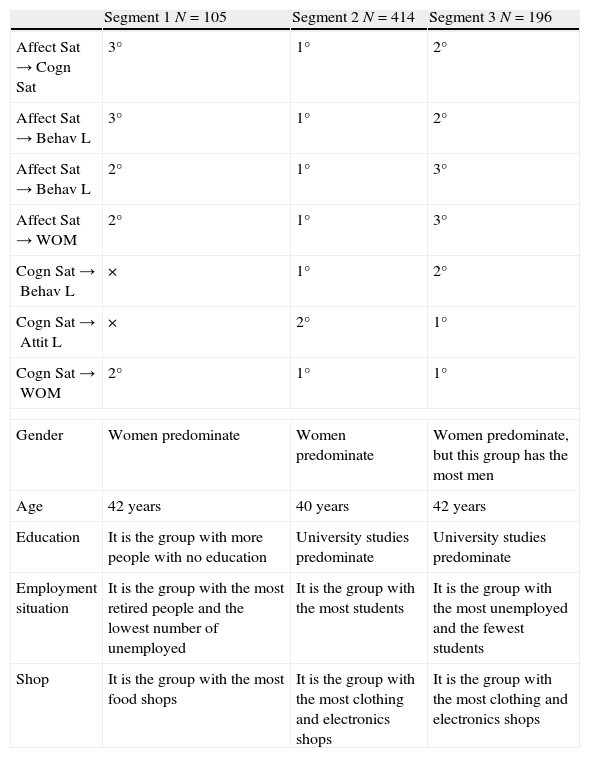 | | Segment 1 $N = 105$ | Segment 2 $N = 414$ | Segment 3 $N = 196$ |
|---|---|---|---|
| Affect Sat → Cogn Sat | 3° | 1° | 2° |
| Affect Sat → Behav L | 3° | 1° | 2° |
| Affect Sat → Behav L | 2° | 1° | 3° |
| Affect Sat → WOM | 2° | 1° | 3° |
| Cogn Sat → Behav L | × | 1° | 2° |
| Cogn Sat → Attit L | × | 2° | 1° |
| Cogn Sat → WOM | 2° | 1° | 1° |
| | | | |
| Gender | Women predominate | Women predominate | Women predominate, but this group has the most men |
| Age | 42 years | 40 years | 42 years |
| Education | It is the group with more people with no education | University studies predominate | University studies predominate |
| Employment situation | It is the group with the most retired people and the lowest number of unemployed | It is the group with the most students | It is the group with the most unemployed and the fewest students |
| Shop | It is the group with the most food shops | It is the group with the most clothing and electronics shops | It is the group with the most clothing and electronics shops |